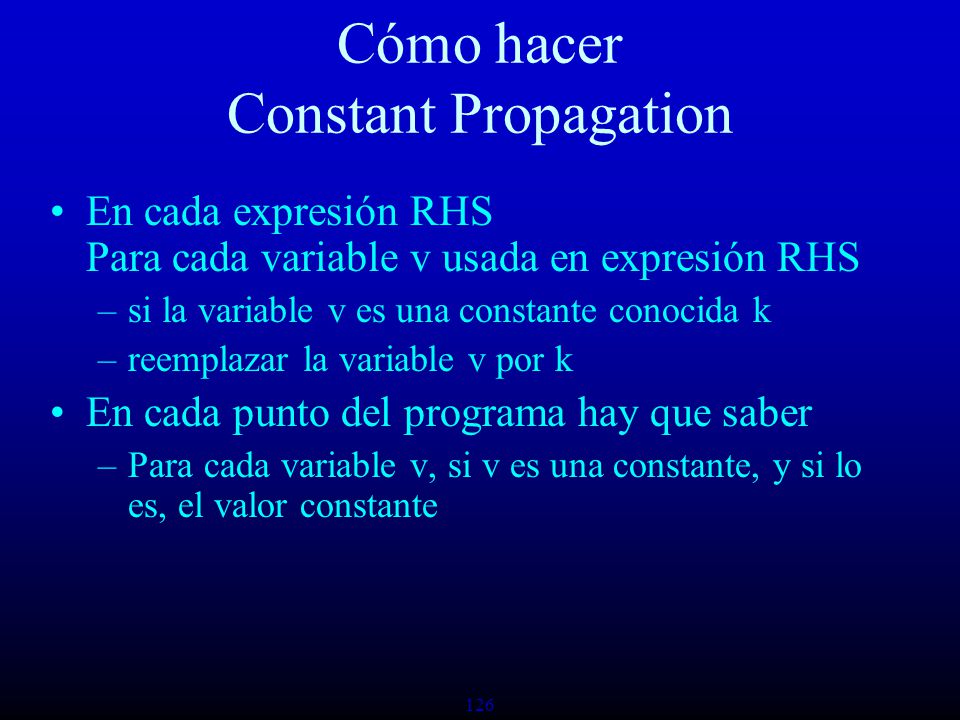 Cómo hacer
Constant Propagation

• En cada expresión RHS
Para cada variable v usada en expresión RHS
– si la variable v es una constante conocida k
– reemplazar la variable v por k
• En cada punto del programa hay que saber
– Para cada variable v, si v es una constante, y si lo es, el valor constante

126